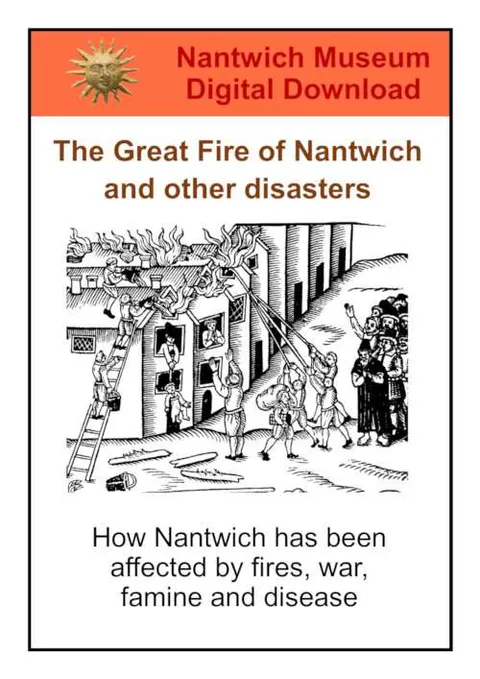 Nantwich Museum
Digital Download

The Great Fire of Nantwich
and other disasters

How Nantwich has been
affected by fires, war,
famine and disease